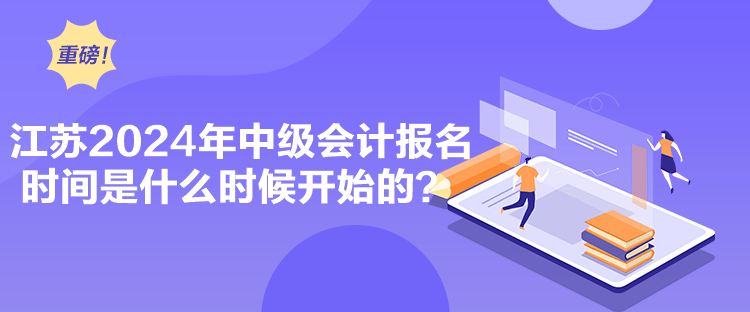 重磅!

江苏2024年中级会计报名时间是什么时候开始的?